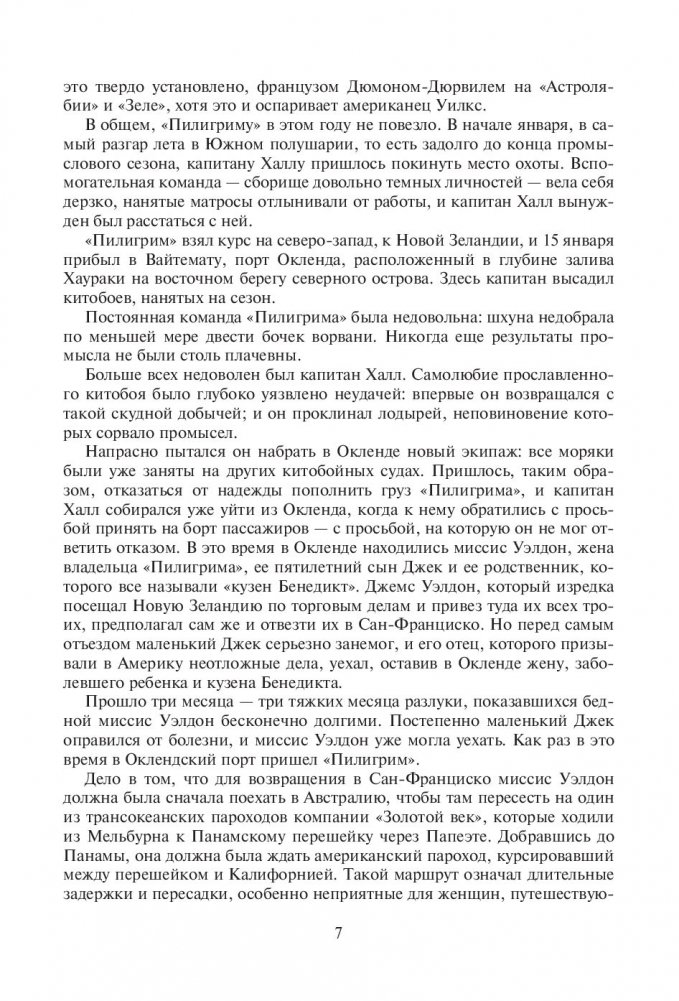 это твердо установлено, французом Дюмоном-Дюрвилем на «Астролябии» и «Зеле», хотя это и оспаривает американец Уилкс.

В общем, «Пилигриму» в этом году не повезло. В начале января, в самый разгар лета в Южном полушарии, то есть задолго до конца промыслового сезона, капитану Халлу пришлось покинуть место охоты. Вспомогательная команда — сборище довольно темных личностей — вела себя дерзко, нанятые матросы отлынивали от работы, и капитан Халл вынужден был расстаться с ней.

«Пилигрим» взял курс на северо-запад, к Новой Зеландии, и 15 января прибыл в Вайтемату, порт Окленда, расположенный в глубине залива Хаураки на восточном берегу северного острова. Здесь капитан высадил китобоев, нанятых на сезон.

Постоянная команда «Пилигрима» была недовольна: шхуна недобрала по меньшей мере двести бочек ворвани. Никогда еще результаты промысла не были столь плачевны.

Больше всех недоволен был капитан Халл. Самолюбие прославленного китобоя было глубоко уязвлено неудачей: впервые он возвращался с такой скудной добычей; и он проклинал лодырей, неповиновение которых сорвало промысел.

Напрасно пытался он набрать в Окленде новый экипаж: все моряки были уже заняты на других китобойных судах. Пришлось, таким образом, отказаться от надежды пополнить груз «Пилигрима», и капитан Халл собирался уже уйти из Окленда, когда к нему обратились с просьбой принять на борт пассажиров — с просьбой, на которую он не мог ответить отказом. В это время в Окленде находились миссис Уэлдон, жена владельца «Пилигрима», ее пятилетний сын Джек и ее родственник, которого все называли «кузен Бенедикт». Джемс Уэлдон, который изредка посещал Новую Зеландию по торговым делам и привез туда их всех троих, предполагал сам же и отвезти их в Сан-Франциско. Но перед самым отъездом маленький Джек серьезно занемог, и его отец, которого призывали в Америку неотложные дела, уехал, оставив в Окленде жену, заболевшего ребенка и кузена Бенедикта.

Прошло три месяца — три тяжких месяца разлуки, показавшихся бедной миссис Уэлдон бесконечно долгими. Постепенно маленький Джек оправился от болезни, и миссис Уэлдон уже могла уехать. Как раз в это время в Оклендский порт пришел «Пилигрим».

Дело в том, что для возвращения в Сан-Франциско миссис Уэлдон должна была сначала поехать в Австралию, чтобы там пересесть на один из трансокеанских пароходов компании «Золотой век», которые ходили из Мельбурна к Панамскому перешейку через Папеэте. Добравшись до Панамы, она должна была ждать американский пароход, курсировавший между перешейком и Калифорнией. Такой маршрут означал длительные задержки и пересадки, особенно неприятные для женщин, путешествую-

7